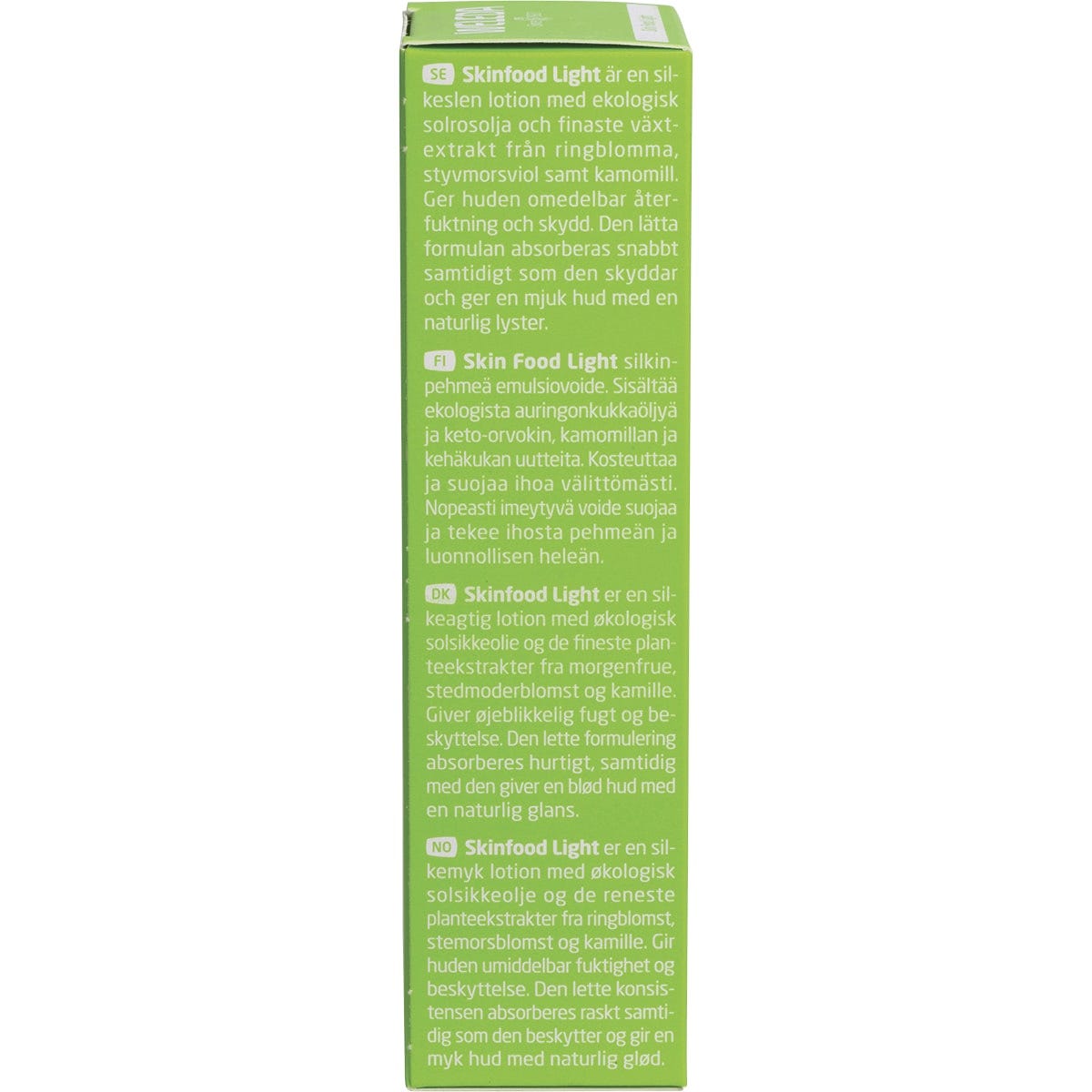 SE Skinfood Light är en silkeslen lotion med ekologisk solrosolja och finaste växtextrakt från ringblomma, styvmorsviol samt kamomill. Ger huden omedelbar återfuktning och skydd. Den lätta formulan absorberas snabbt samtidigt som den skyddar och ger en mjuk hud med en naturlig lyster.

FI Skin Food Light silkinpehmeä emulsiovoide. Sisältää ekologista auringonkukkaöljyä ja keto-orvokin, kamomillan ja kehäkukan uutteita. Kosteuttaa ja suojaa ihoa välittömästi. Nopeasti imeytyvä voide suojaa ja tekee ihosta pehmeän ja luonnollisen heleän.

DK Skinfood Light er en silkeagtig lotion med økologisk solsikkeolie og de fineste planteekstrakter fra morgenfrue, stedmoderblomst og kamille. Giver øjeblikkelig fugt og beskyttelse. Den lette formulering absorberes hurtigt, samtidig med den giver en blød hud med en naturlig glans.

NO Skinfood Light er en silkemyk lotion med økologisk solsikkeolje og de reneste planteekstrakter fra ringblomst, stemorsblomst og kamille. Gir huden umiddelbar fuktighet og beskyttelse. Den lette konsistensen absorberes raskt samtidig som den beskytter og gir en myk hud med naturlig glød.